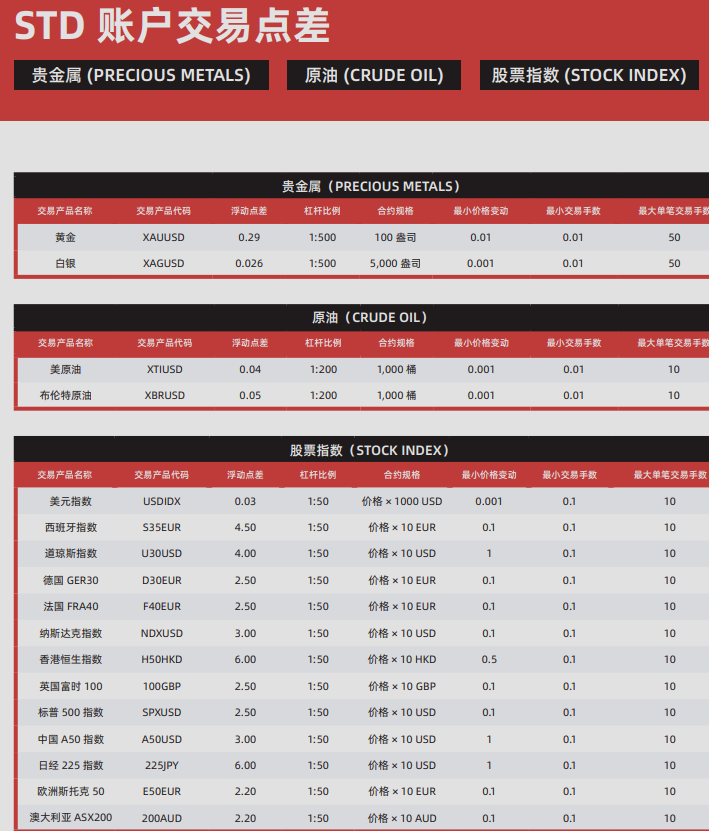 STD 账户交易点差

贵金属 (PRECIOUS METALS)

原油 (CRUDE OIL)

股票指数 (STOCK INDEX)

贵金属（PRECIOUS METALS）

| 交易产品名称 | 交易产品代码 | 浮动点差 | 杠杆比例 | 合约规格 | 最小价格变动 | 最小交易手数 | 最大单笔交易手数 |
|---|---|---|---|---|---|---|---|
| 黄金 | XAUUSD | 0.29 | 1:500 | 100 盎司 | 0.01 | 0.01 | 50 |
| 白银 | XAGUSD | 0.026 | 1:500 | 5,000 盎司 | 0.001 | 0.01 | 50 |

原油（CRUDE OIL）

| 交易产品名称 | 交易产品代码 | 浮动点差 | 杠杆比例 | 合约规格 | 最小价格变动 | 最小交易手数 | 最大单笔交易手数 |
|---|---|---|---|---|---|---|---|
| 美原油 | XTIUSD | 0.04 | 1:200 | 1,000 桶 | 0.001 | 0.01 | 10 |
| 布伦特原油 | XBRUSD | 0.05 | 1:200 | 1,000 桶 | 0.001 | 0.01 | 10 |

股票指数（STOCK INDEX）

| 交易产品名称 | 交易产品代码 | 浮动点差 | 杠杆比例 | 合约规格 | 最小价格变动 | 最小交易手数 | 最大单笔交易手数 |
|---|---|---|---|---|---|---|---|
| 美元指数 | USDIDX | 0.03 | 1:50 | 价格 × 1000 USD | 0.001 | 0.1 | 10 |
| 西班牙指数 | S35EUR | 4.50 | 1:50 | 价格 × 10 EUR | 0.1 | 0.1 | 10 |
| 道琼斯指数 | U30USD | 4.00 | 1:50 | 价格 × 10 USD | 1 | 0.1 | 10 |
| 德国 GER30 | D30EUR | 2.50 | 1:50 | 价格 × 10 EUR | 0.1 | 0.1 | 10 |
| 法国 FRA40 | F40EUR | 2.50 | 1:50 | 价格 × 10 EUR | 0.1 | 0.1 | 10 |
| 纳斯达克指数 | NDXUSD | 3.00 | 1:50 | 价格 × 10 USD | 0.1 | 0.1 | 10 |
| 香港恒生指数 | H50HKD | 6.00 | 1:50 | 价格 × 10 HKD | 0.5 | 0.1 | 10 |
| 英国富时 100 | 100GBP | 2.50 | 1:50 | 价格 × 10 GBP | 0.1 | 0.1 | 10 |
| 标普 500 指数 | SPXUSD | 2.50 | 1:50 | 价格 × 10 USD | 0.1 | 0.1 | 10 |
| 中国 A50 指数 | A50USD | 3.00 | 1:50 | 价格 × 10 USD | 1 | 0.1 | 10 |
| 日经 225 指数 | 225JPY | 6.00 | 1:50 | 价格 × 10 USD | 1 | 0.1 | 10 |
| 欧洲斯托克 50 | E50EUR | 2.20 | 1:50 | 价格 × 10 EUR | 0.1 | 0.1 | 10 |
| 澳大利亚 ASX200 | 200AUD | 2.20 | 1:50 | 价格 × 10 AUD | 0.1 | 0.1 | 10 |